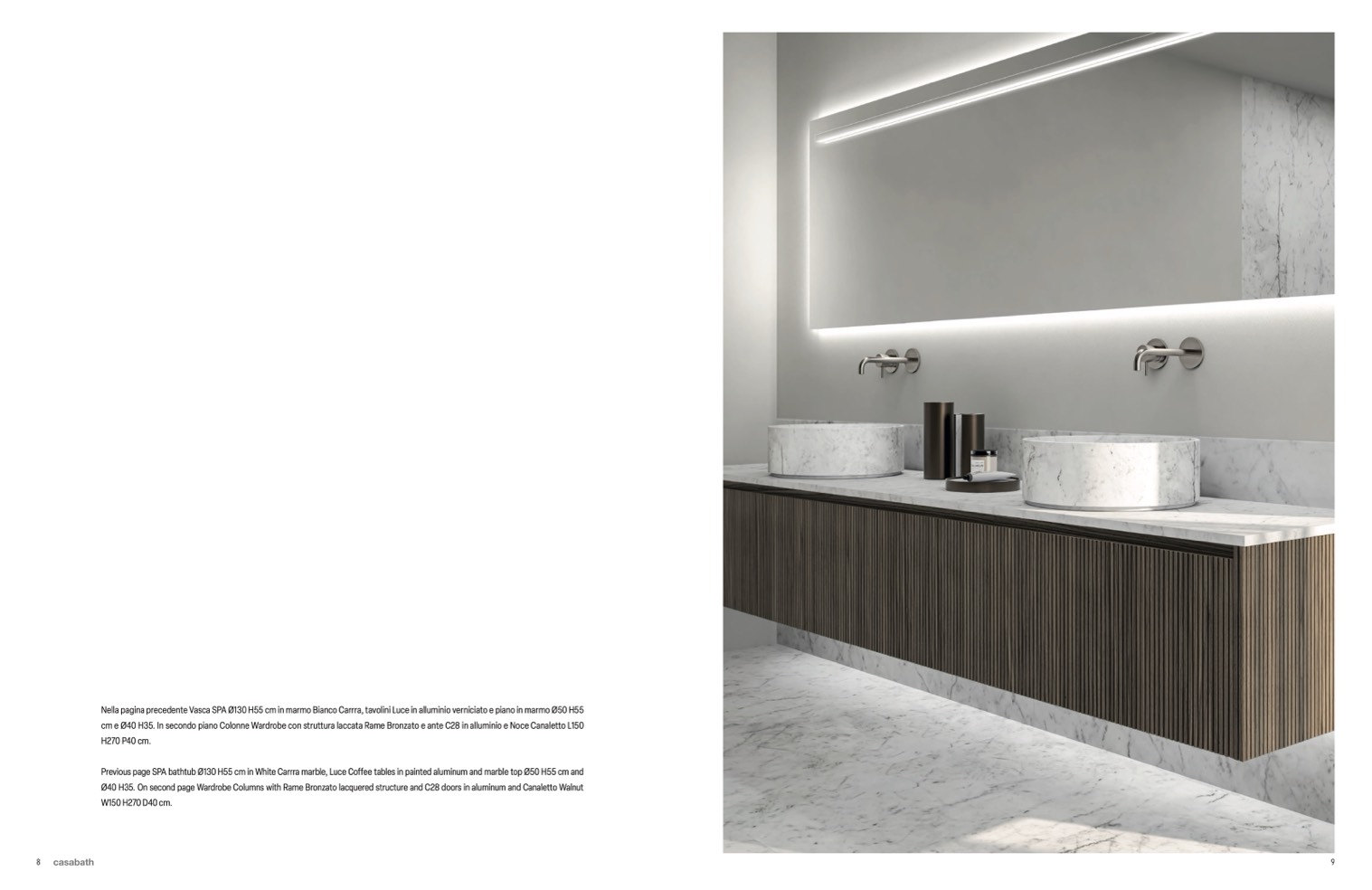 Nella pagina precedente Vasca SPA Ø130 H55 cm in marmo Bianco Carrra, tavolini Luce in alluminio verniciato e piano in marmo Ø50 H55 cm e Ø40 H35. In secondo piano Colonne Wardrobe con struttura laccata Rame Bronzato e ante C28 in alluminio e Noce Canaletto L150 H270 P40 cm.

Previous page SPA bathtub Ø130 H55 cm in White Carrra marble, Luce Coffee tables in painted aluminum and marble top Ø50 H55 cm and Ø40 H35. On second page Wardrobe Columns with Rame Bronzato lacquered structure and C28 doors in aluminum and Canaletto Walnut W150 H270 D40 cm.

8 casabath

9